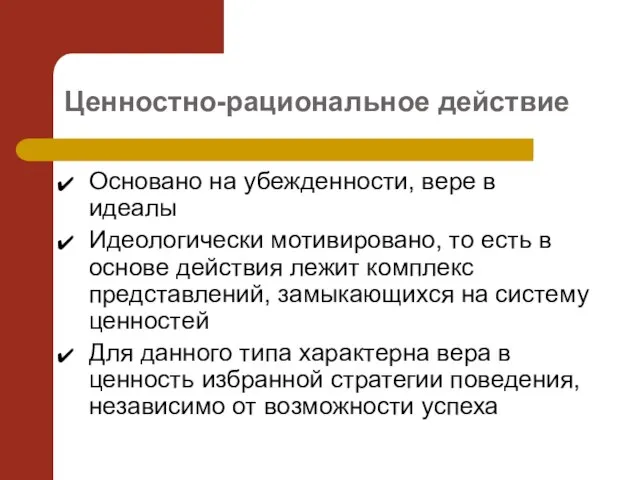 Ценностно-рациональное действие

✔ Основано на убежденности, вере в идеалы

✔ Идеологически мотивировано, то есть в основе действия лежит комплекс представлений, замыкающихся на систему ценностей

✔ Для данного типа характерна вера в ценность избранной стратегии поведения, независимо от возможности успеха